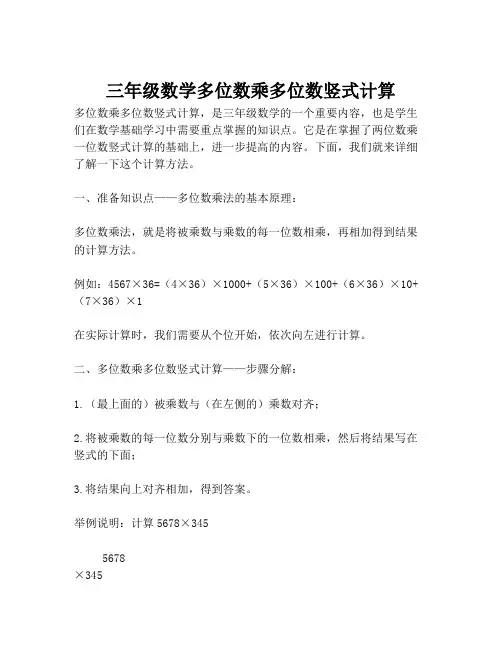 三年级数学多位数乘多位数竖式计算

多位数乘多位数竖式计算，是三年级数学的一个重要内容，也是学生们在数学基础学习中需要重点掌握的知识点。它是在掌握了两位数乘一位数竖式计算的基础上，进一步提高的内容。下面，我们就来详细了解一下这个计算方法。

一、准备知识点——多位数乘法的基本原理：

多位数乘法，就是将被乘数与乘数的每一位数相乘，再相加得到结果的计算方法。

例如：4567×36=（4×36）×1000+（5×36）×100+（6×36）×10+（7×36）×1

在实际计算时，我们需要从个位开始，依次向左进行计算。

二、多位数乘多位数竖式计算——步骤分解：

1.（最上面的）被乘数与（在左侧的）乘数对齐；

2.将被乘数的每一位数分别与乘数下的一位数相乘，然后将结果写在竖式的下面；

3.将结果向上对齐相加，得到答案。

举例说明：计算 5678×345

5678
×345